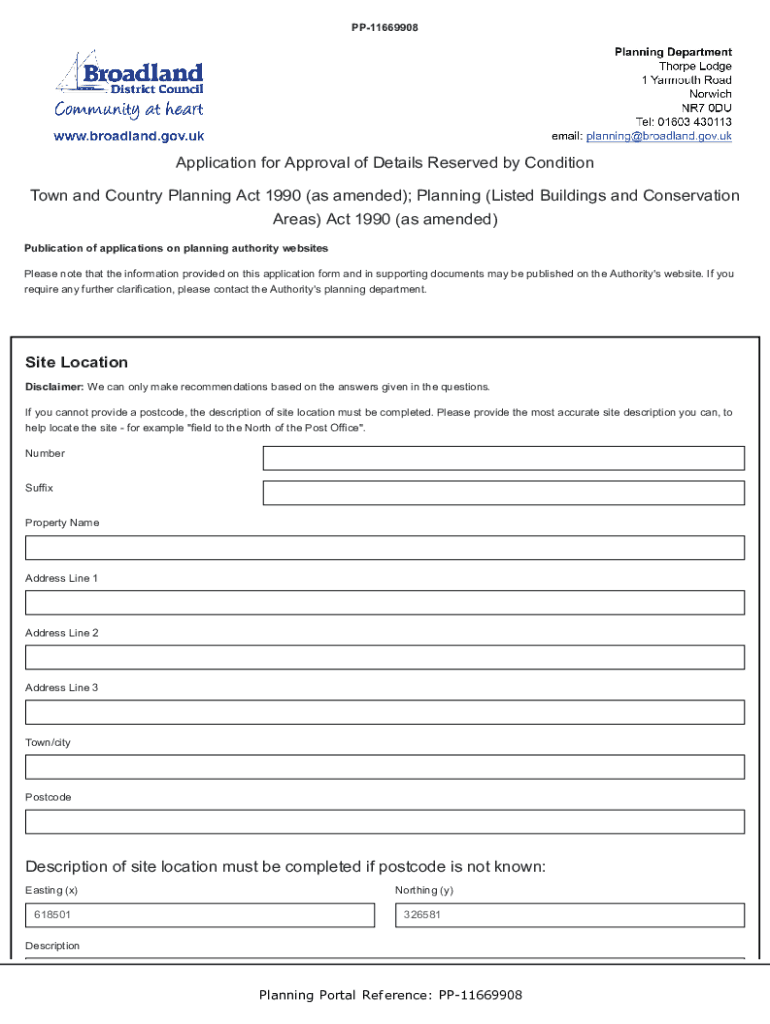 PP-11669908

Broadland District Council
Community at heart
www.broadland.gov.uk

Planning Department
Thorpe Lodge
1 Yarmouth Road
Norwich
NR7 0DU
Tel: 01603 430113
email: planning@broadland.gov.uk

Application for Approval of Details Reserved by Condition

Town and Country Planning Act 1990 (as amended); Planning (Listed Buildings and Conservation Areas) Act 1990 (as amended)

Publication of applications on planning authority websites

Please note that the information provided on this application form and in supporting documents may be published on the Authority's website. If you require any further clarification, please contact the Authority's planning department.

Site Location

Disclaimer: We can only make recommendations based on the answers given in the questions.

If you cannot provide a postcode, the description of site location must be completed. Please provide the most accurate site description you can, to help locate the site - for example "field to the North of the Post Office".

Number

Suffix

Property Name

Address Line 1

Address Line 2

Address Line 3

Town/city

Postcode

Description of site location must be completed if postcode is not known:

Easting (x)

618501

Northing (y)

326581

Description

Planning Portal Reference: PP-11669908